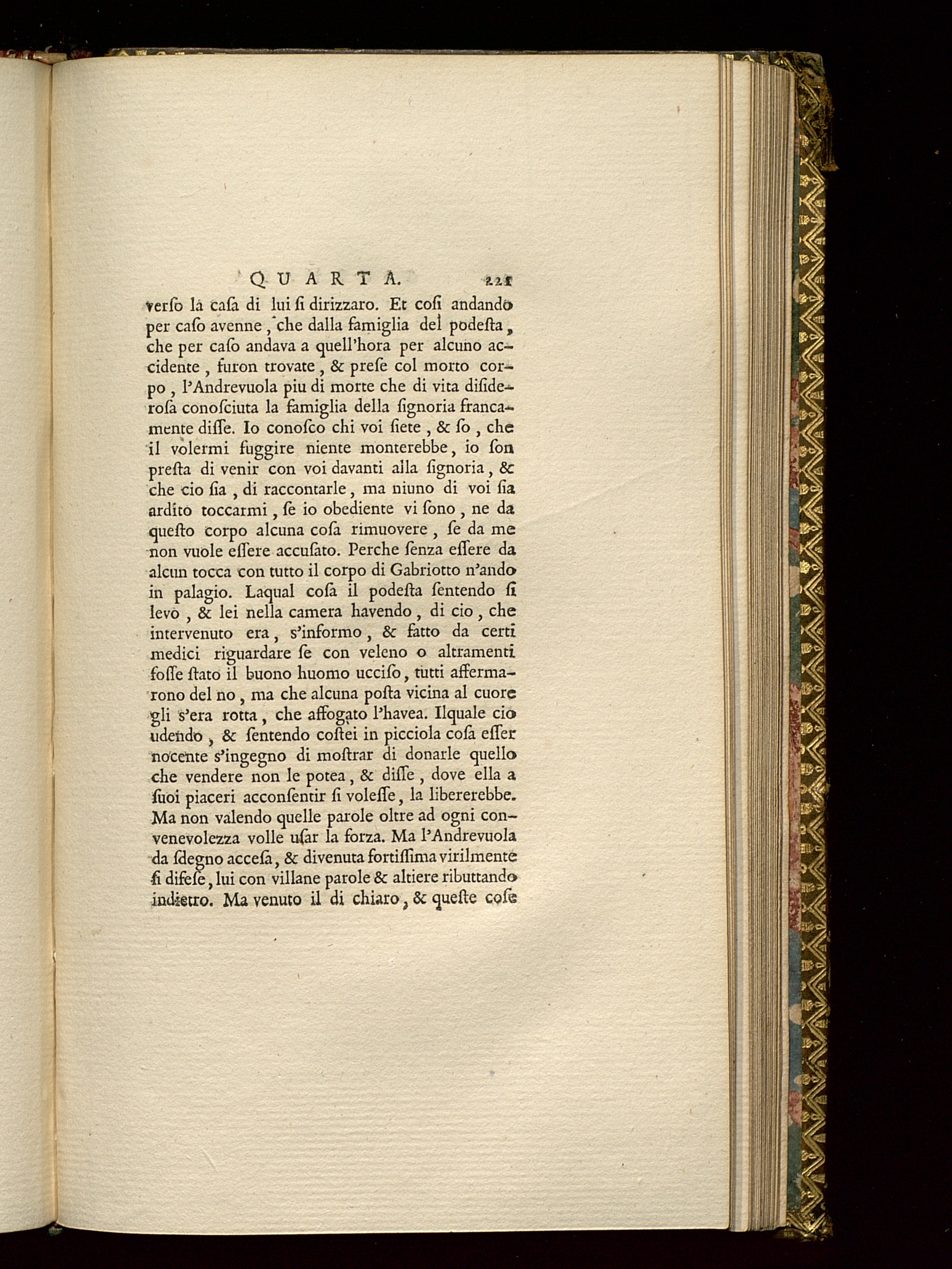 QUARTA. 221

verſo la caſa di lui ſi dirizzaro. Et coſi andando per caſo avenne, che dalla famiglia del podeſta, che per caſo andava a quell'hora per alcuno accidente, furon trovate, & preſe col morto corpo, l'Andrevuola piu di morte che di vita diſideroſa conoſciuta la famiglia della ſignoria francamente diſſe. Io conoſco chi voi ſiete, & ſo, che il volermi fuggire niente monterebbe, io ſon preſta di venir con voi davanti alla ſignoria, & che cio ſia, di raccontarle, ma niuno di voi ſia ardito toccarmi, ſe io obediente vi ſono, ne da queſto corpo alcuna coſa rimuovere, ſe da me non vuole eſſere accuſato. Perche ſenza eſſere da alcun tocca con tutto il corpo di Gabriotto n'ando in palagio. Laqual coſa il podeſta ſentendo ſi levo, & lei nella camera havendo, di cio, che intervenuto era, s'informo, & fatto da certi medici riguardare ſe con veleno o altramenti foſſe ſtato il buono huomo ucciſo, tutti affermarono del no, ma che alcuna poſta vicina al cuore gli s'era rotta, che affogato l'havea. Ilquale cio udendo, & ſentendo coſtei in picciola coſa eſſer nocente s'ingegno di moſtrar di donarle quello che vendere non le potea, & diſſe, dove ella a ſuoi piaceri acconſentir ſi voleſſe, la libererebbe. Ma non valendo quelle parole oltre ad ogni convenevolezza volle uſar la forza. Ma l'Andrevuola da ſdegno acceſa, & divenuta fortiſſima virilmente ſi difeſe, lui con villane parole & altiere ributtando indietro. Ma venuto il di chiaro, & queſte coſe